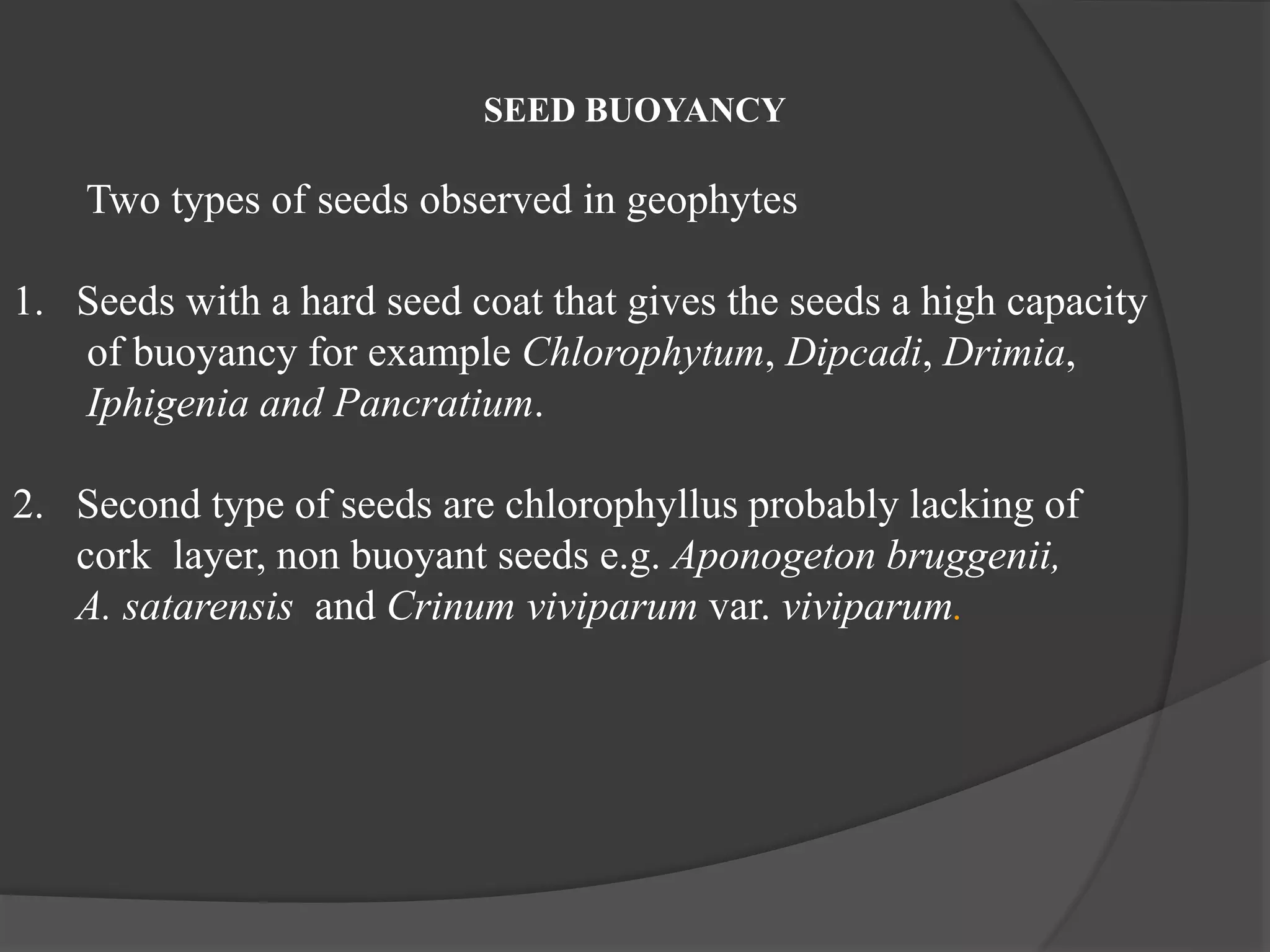 SEED BUOYANCY

Two types of seeds observed in geophytes

1. Seeds with a hard seed coat that gives the seeds a high capacity of buoyancy for example Chlorophytum, Dipcadi, Drimia, Iphigenia and Pancratium.

2. Second type of seeds are chlorophyllus probably lacking of cork layer, non buoyant seeds e.g. Aponogeton bruggenii, A. satarensis and Crinum viviparum var. viviparum.